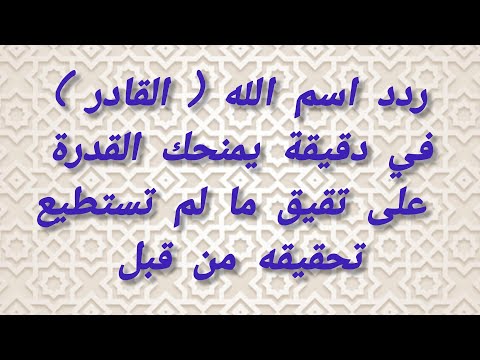 ردد اسم الله ( القادر ) في دقيقة يمنحك القدرة على تقيق ما لم تستطيع تحقيقه من قبل